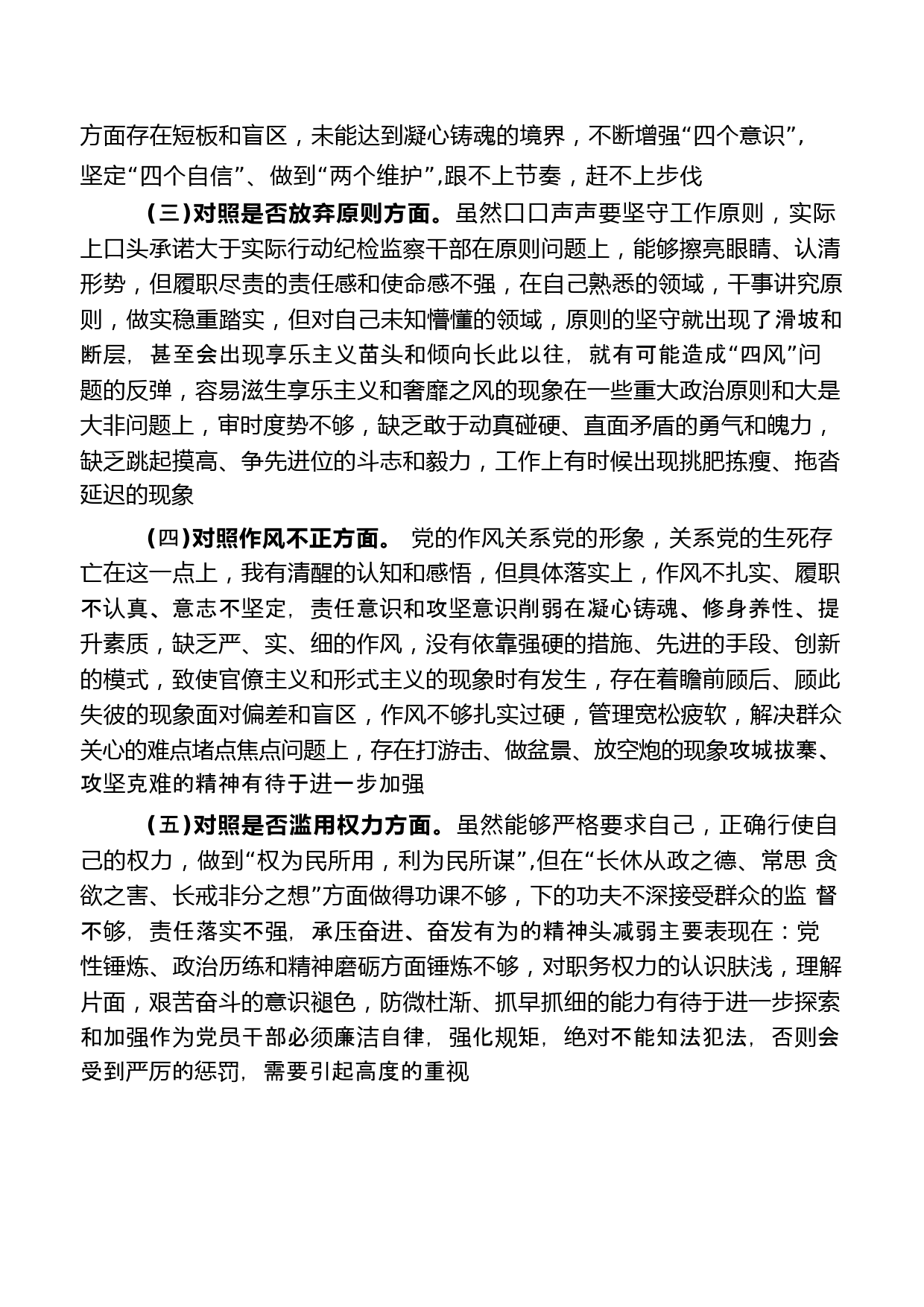 方面存在短板和盲区，未能达到凝心铸魂的境界，不断增强“四个意识”，坚定“四个自信”、做到“两个维护”,跟不上节奏，赶不上步伐

（三)对照是否放弃原则方面。虽然口口声声要坚守工作原则，实际上口头承诺大于实际行动纪检监察干部在原则问题上，能够擦亮眼睛、认清形势，但履职尽责的责任感和使命感不强，在自己熟悉的领域，干事讲究原则，做实稳重踏实，但对自己未知懵懂的领域，原则的坚守就出现了滑坡和断层，甚至会出现享乐主义苗头和倾向长此以往，就有可能造成“四风”问题的反弹，容易滋生享乐主义和奢靡之风的现象在一些重大政治原则和大是大非问题上，审时度势不够，缺乏敢于动真碰硬、直面矛盾的勇气和魄力，缺乏跳起摸高、争先进位的斗志和毅力，工作上有时候出现挑肥拣瘦、拖沓延迟的现象

（四)对照作风不正方面。 党的作风关系党的形象，关系党的生死存亡在这一点上，我有清醒的认知和感悟，但具体落实上，作风不扎实、履职不认真、意志不坚定，责任意识和攻坚意识削弱在凝心铸魂、修身养性、提升素质，缺乏严、实、细的作风，没有依靠强硬的措施、先进的手段、创新的模式，致使官僚主义和形式主义的现象时有发生，存在着瞻前顾后、顾此失彼的现象面对偏差和盲区，作风不够扎实过硬，管理宽松疲软，解决群众关心的难点堵点焦点问题上，存在打游击、做盆景、放空炮的现象攻城拔寨、攻坚克难的精神有待于进一步加强

（五)对照是否滥用权力方面。虽然能够严格要求自己，正确行使自己的权力，做到“权为民所用，利为民所谋”,但在“长休从政之德、常思 贪欲之害、长戒非分之想”方面做得功课不够，下的功夫不深接受群众的监 督不够，责任落实不强，承压奋进、奋发有为的精神头减弱主要表现在：党性锤炼、政治历练和精神磨砺方面锤炼不够，对职务权力的认识肤浅，理解片面，艰苦奋斗的意识褪色，防微杜渐、抓早抓细的能力有待于进一步探索和加强作为党员干部必须廉洁自律，强化规矩，绝对不能知法犯法，否则会受到严厉的惩罚，需要引起高度的重视